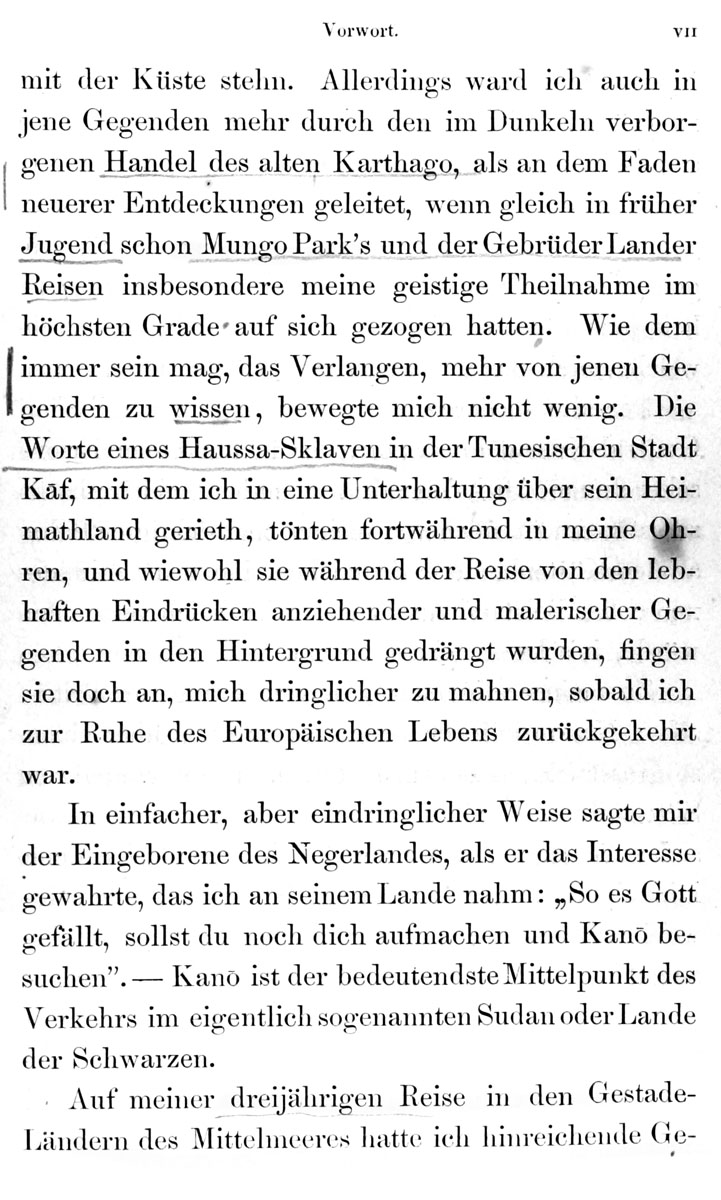 Vorwort. VII

mit der Küste stehn. Allerdings ward ich auch in jene Gegenden mehr durch den im Dunkeln verborgenen Handel des alten Karthago, als an dem Faden neuerer Entdeckungen geleitet, wenn gleich in früher Jugend schon Mungo Park's und der Gebrüder Lander Reisen insbesondere meine geistige Theilnahme im höchsten Grade auf sich gezogen hatten. Wie dem immer sein mag, das Verlangen, mehr von jenen Gegenden zu wissen, bewegte mich nicht wenig. Die Worte eines Haussa-Sklaven in der Tunesischen Stadt Kāf, mit dem ich in eine Unterhaltung über sein Heimathland gerieth, tönten fortwährend in meine Ohren, und wiewohl sie während der Reise von den lebhaften Eindrücken anziehender und malerischer Gegenden in den Hintergrund gedrängt wurden, fingen sie doch an, mich dringlicher zu mahnen, sobald ich zur Ruhe des Europäischen Lebens zurückgekehrt war.

In einfacher, aber eindringlicher Weise sagte mir der Eingeborene des Negerlandes, als er das Interesse gewahrte, das ich an seinem Lande nahm: „So es Gott gefällt, sollst du noch dich aufmachen und Kanō besuchen". — Kanō ist der bedeutendste Mittelpunkt des Verkehrs im eigentlich sogenannten Sudan oder Lande der Schwarzen.

Auf meiner dreijährigen Reise in den Gestade-Ländern des Mittelmeeres hatte ich hinreichende Ge-